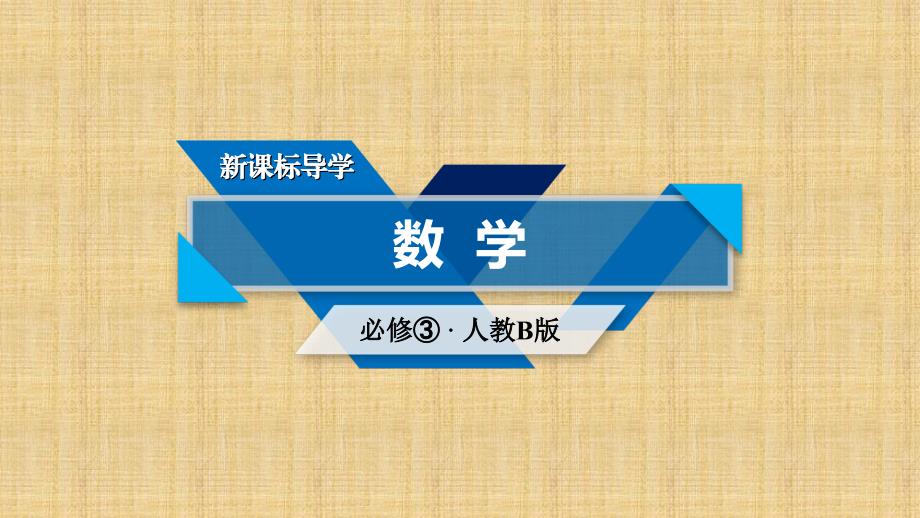 新课标导学

数 学

必修③ · 人教B版